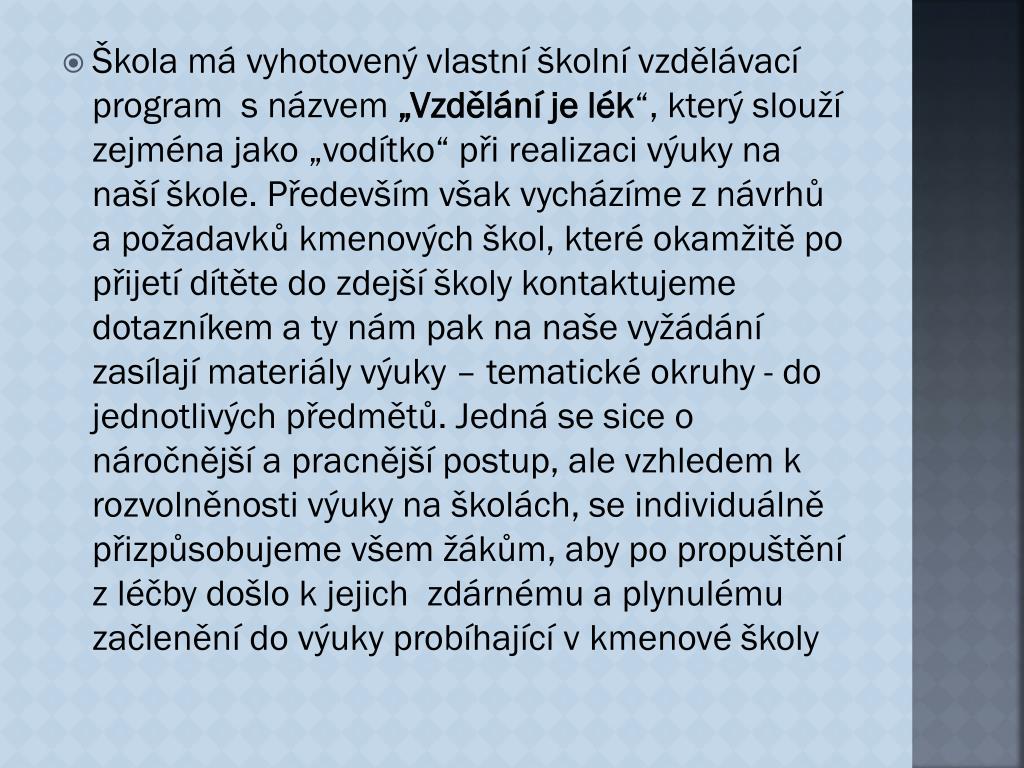 Škola má vyhotovený vlastní školní vzdělávací program s názvem „Vzdělání je lék“, který slouží zejména jako „vodítko“ při realizaci výuky na naší škole. Především však vycházíme z návrhů a požadavků kmenových škol, které okamžitě po přijetí dítěte do zdejší školy kontaktujeme dotazníkem a ty nám pak na naše vyžádání zasílají materiály výuky – tematické okruhy - do jednotlivých předmětů. Jedná se sice o náročnější a pracnější postup, ale vzhledem k rozvolněnosti výuky na školách, se individuálně přizpůsobujeme všem žákům, aby po propuštění z léčby došlo k jejich zdárnému a plynulému začlenění do výuky probíhající v kmenové školy